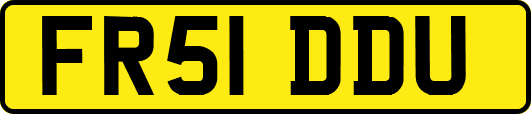 FR51 DDU